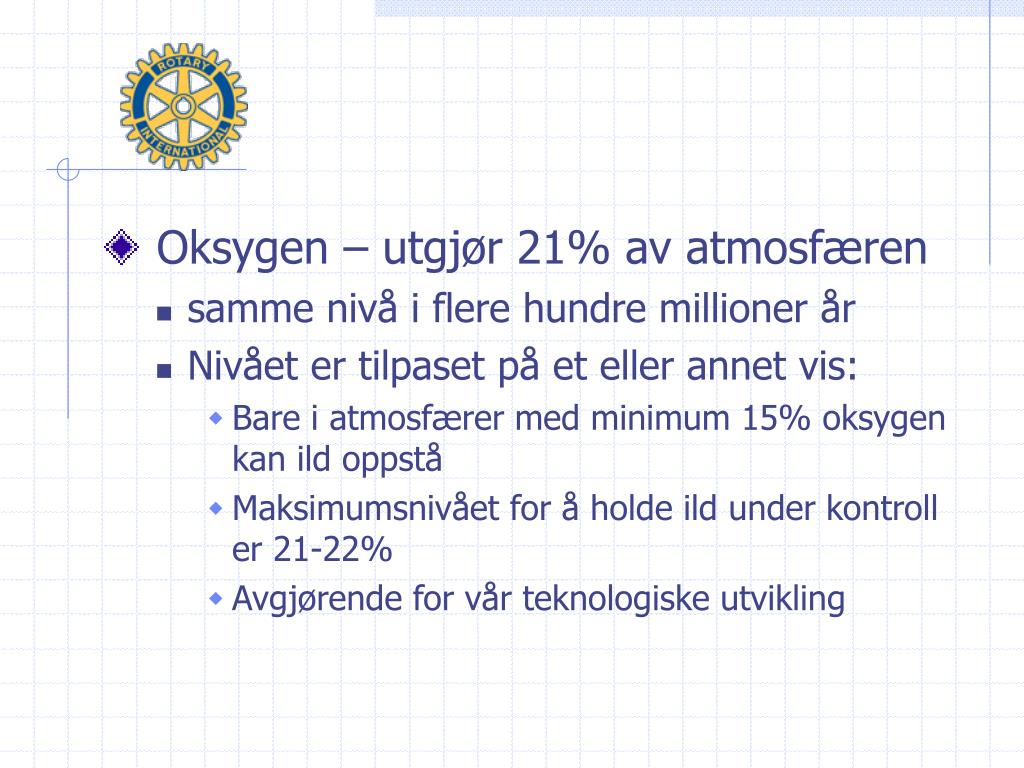 ROTARY INTERNATIONAL

Oksygen – utgjør 21% av atmosfæren

samme nivå i flere hundre millioner år

Nivået er tilpaset på et eller annet vis:

Bare i atmosfærer med minimum 15% oksygen kan ild oppstå

Maksimumsnivået for å holde ild under kontroll er 21-22%

Avgjørende for vår teknologiske utvikling